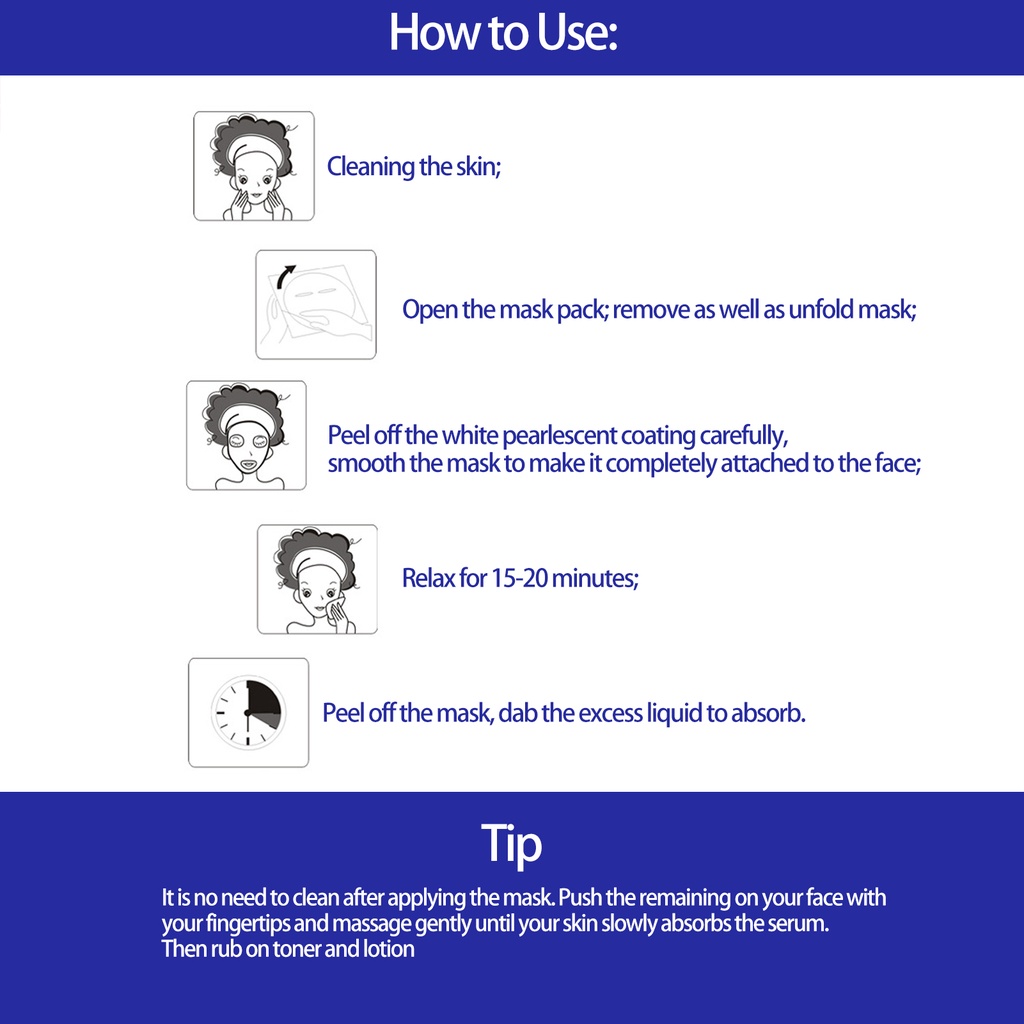 How to Use:

Cleaning the skin;

Open the mask pack; remove as well as unfold mask;

Peel off the white pearlescent coating carefully, smooth the mask to make it completely attached to the face;

Relax for 15-20 minutes;

Peel off the mask, dab the excess liquid to absorb.

Tip

It is no need to clean after applying the mask. Push the remaining on your face with your fingertips and massage gently until your skin slowly absorbs the serum.
Then rub on toner and lotion